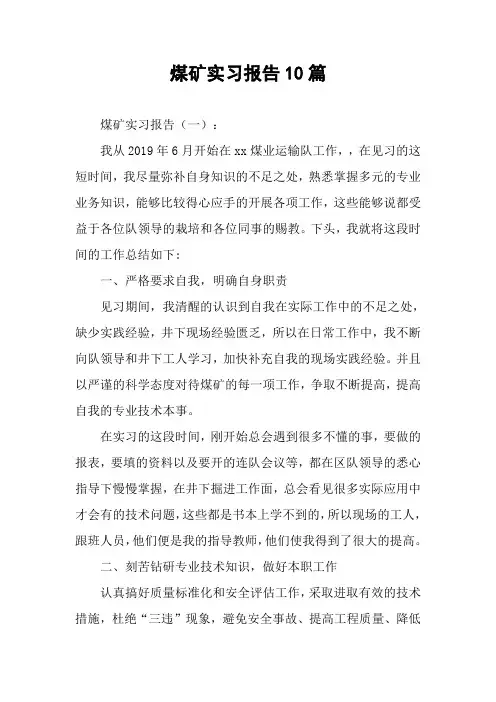 煤矿实习报告10篇

煤矿实习报告（一）：

我从2019年6月开始在xx煤业运输队工作，，在见习的这短时间，我尽量弥补自身知识的不足之处，熟悉掌握多元的专业业务知识，能够比较得心应手的开展各项工作，这些能够说都受益于各位队领导的栽培和各位同事的赐教。下头，我就将这段时间的工作总结如下：

一、严格要求自我，明确自身职责

见习期间，我清醒的认识到自我在实际工作中的不足之处，缺少实践经验，井下现场经验匮乏，所以在日常工作中，我不断向队领导和井下工人学习，加快补充自我的现场实践经验。并且以严谨的科学态度对待煤矿的每一项工作，争取不断提高，提高自我的专业技术本事。

在实习的这段时间，刚开始总会遇到很多不懂的事，要做的报表，要填的资料以及要开的连队会议等，都在区队领导的悉心指导下慢慢掌握，在井下掘进工作面，总会看见很多实际应用中才会有的技术问题，这些都是书本上学不到的，所以现场的工人，跟班人员，他们便是我的指导教师，他们使我得到了很大的提高。

二、刻苦钻研专业技术知识，做好本职工作

认真搞好质量标准化和安全评估工作，采取进取有效的技术措施，杜绝“三违”现象，避免安全事故、提高工程质量、降低